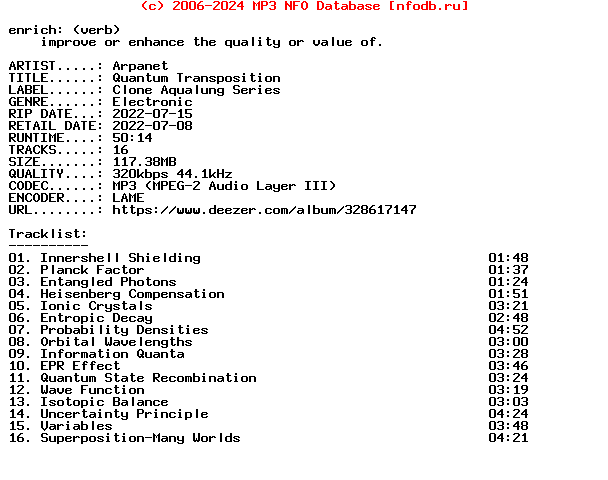 (c) 2006-2024 MP3 NFO Database [nfodb.ru]

enrich: (verb)
improve or enhance the quality or value of.

ARTIST.....: Arpanet
TITLE......: Quantum Transposition
LABEL......: Clone Aqualung Series
GENRE......: Electronic
RIP DATE...: 2022-07-15
RETAIL DATE: 2022-07-08
RUNTIME....: 50:14
TRACKS.....: 16
SIZE.......: 117.38MB
QUALITY....: 320kbps 44.1kHz
CODEC......: MP3 (MPEG-2 Audio Layer III)
ENCODER....: LAME
URL........: https://www.deezer.com/album/328617147

Tracklist:
----------

| | |
|---|---|
| 01. Innershell Shielding | 01:48 |
| 02. Planck Factor | 01:37 |
| 03. Entangled Photons | 01:24 |
| 04. Heisenberg Compensation | 01:51 |
| 05. Ionic Crystals | 03:21 |
| 06. Entropic Decay | 02:48 |
| 07. Probability Densities | 04:52 |
| 08. Orbital Wavelengths | 03:00 |
| 09. Information Quanta | 03:28 |
| 10. EPR Effect | 03:46 |
| 11. Quantum State Recombination | 03:24 |
| 12. Wave Function | 03:19 |
| 13. Isotopic Balance | 03:03 |
| 14. Uncertainty Principle | 04:24 |
| 15. Variables | 03:48 |
| 16. Superposition-Many Worlds | 04:21 |